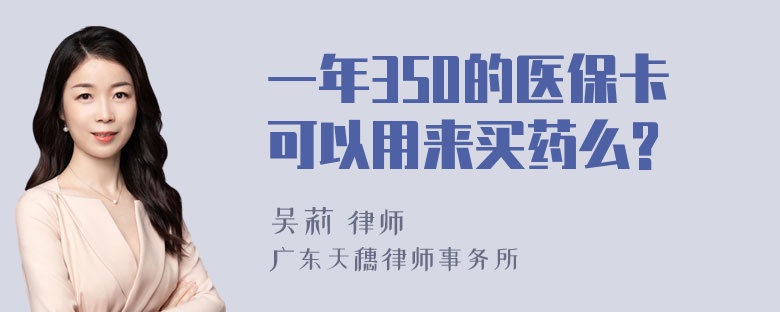 一年350的医保卡可以用来买药么?

吴莉 律师
广东天穗律师事务所